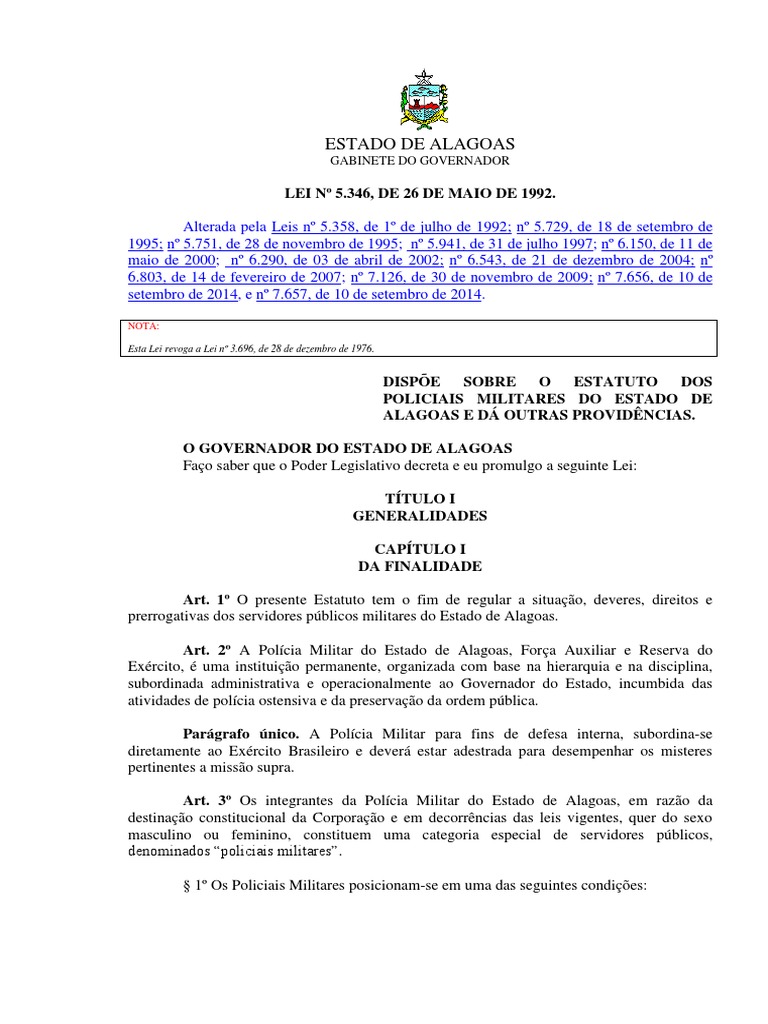 ESTADO DE ALAGOAS
GABINETE DO GOVERNADOR

LEI Nº 5.346, DE 26 DE MAIO DE 1992.

Alterada pela Leis nº 5.358, de 1º de julho de 1992; nº 5.729, de 18 de setembro de 1995; nº 5.751, de 28 de novembro de 1995; nº 5.941, de 31 de julho 1997; nº 6.150, de 11 de maio de 2000; nº 6.290, de 03 de abril de 2002; nº 6.543, de 21 de dezembro de 2004; nº 6.803, de 14 de fevereiro de 2007; nº 7.126, de 30 de novembro de 2009; nº 7.656, de 10 de setembro de 2014, e nº 7.657, de 10 de setembro de 2014.

NOTA:
Esta Lei revoga a Lei nº 3.696, de 28 de dezembro de 1976.

DISPÕE SOBRE O ESTATUTO DOS POLICIAIS MILITARES DO ESTADO DE ALAGOAS E DÁ OUTRAS PROVIDÊNCIAS.

O GOVERNADOR DO ESTADO DE ALAGOAS
Faço saber que o Poder Legislativo decreta e eu promulgo a seguinte Lei:

TÍTULO I
GENERALIDADES

CAPÍTULO I
DA FINALIDADE

Art. 1º O presente Estatuto tem o fim de regular a situação, deveres, direitos e prerrogativas dos servidores públicos militares do Estado de Alagoas.

Art. 2º A Polícia Militar do Estado de Alagoas, Força Auxiliar e Reserva do Exército, é uma instituição permanente, organizada com base na hierarquia e na disciplina, subordinada administrativa e operacionalmente ao Governador do Estado, incumbida das atividades de polícia ostensiva e da preservação da ordem pública.

Parágrafo único. A Polícia Militar para fins de defesa interna, subordina-se diretamente ao Exército Brasileiro e deverá estar adestrada para desempenhar os misteres pertinentes a missão supra.

Art. 3º Os integrantes da Polícia Militar do Estado de Alagoas, em razão da destinação constitucional da Corporação e em decorrências das leis vigentes, quer do sexo masculino ou feminino, constituem uma categoria especial de servidores públicos, denominados “policiais militares”.

§ 1º Os Policiais Militares posicionam-se em uma das seguintes condições: